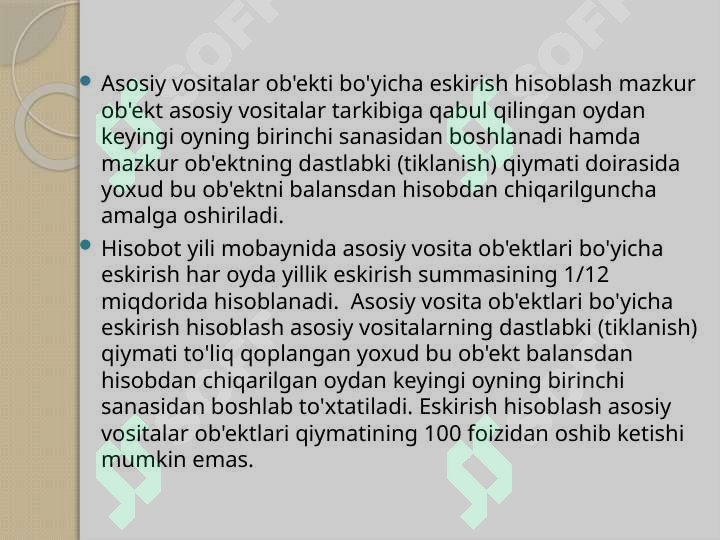 Asosiy vositalar ob'ekti bo'yicha eskirish hisoblash mazkur ob'ekt asosiy vositalar tarkibiga qabul qilingan oydan keyingi oyning birinchi sanasidan boshlanadi hamda mazkur ob'ektning dastlabki (tiklanish) qiymati doirasida yoxud bu ob'ektni balansdan hisobdan chiqarilguncha amalga oshiriladi.

Hisobot yili mobaynida asosiy vosita ob'ektlari bo'yicha eskirish har oyda yillik eskirish summasining 1/12 miqdorida hisoblanadi. Asosiy vosita ob'ektlari bo'yicha eskirish hisoblash asosiy vositalarning dastlabki (tiklanish) qiymati to'liq qoplangan yoxud bu ob'ekt balansdan hisobdan chiqarilgan oydan keyingi oyning birinchi sanasidan boshlab to'xtatiladi. Eskirish hisoblash asosiy vositalar ob'ektlari qiymatining 100 foizidan oshib ketishi mumkin emas.